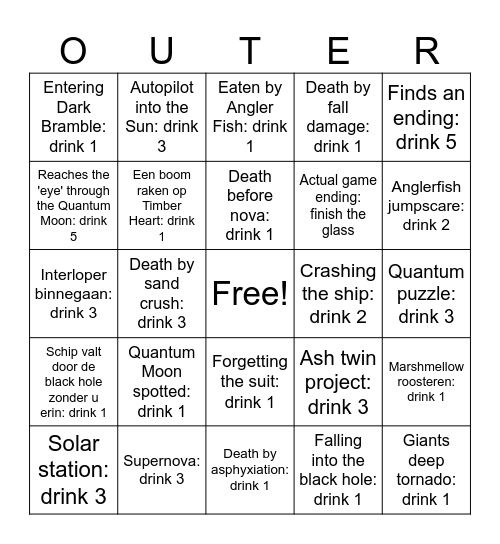 | O | U | T | E | R |
|---|---|---|---|---|
| Entering Dark Bramble: drink 1 | Autopilot into the Sun: drink 3 | Eaten by Angler Fish: drink 1 | Death by fall damage: drink 1 | Finds an ending: drink 5 |
| Reaches the 'eye' through the Quantum Moon: drink 5 | Een boom raken op Timber Heart: drink 1 | Death before nova: drink 1 | Actual game ending: finish the glass | Anglerfish jumpscare: drink 2 |
| Interloper binnegaan: drink 3 | Death by sand crush: drink 3 | Free! | Crashing the ship: drink 2 | Quantum puzzle: drink 3 |
| Schip valt door de black hole zonder u erin: drink 1 | Quantum Moon spotted: drink 1 | Forgetting the suit: drink 1 | Ash twin project: drink 3 | Marshmellow roosteren: drink 1 |
| Solar station: drink 3 | Supernova: drink 3 | Death by asphyxiation: drink 1 | Falling into the black hole: drink 1 | Giants deep tornado: drink 1 |